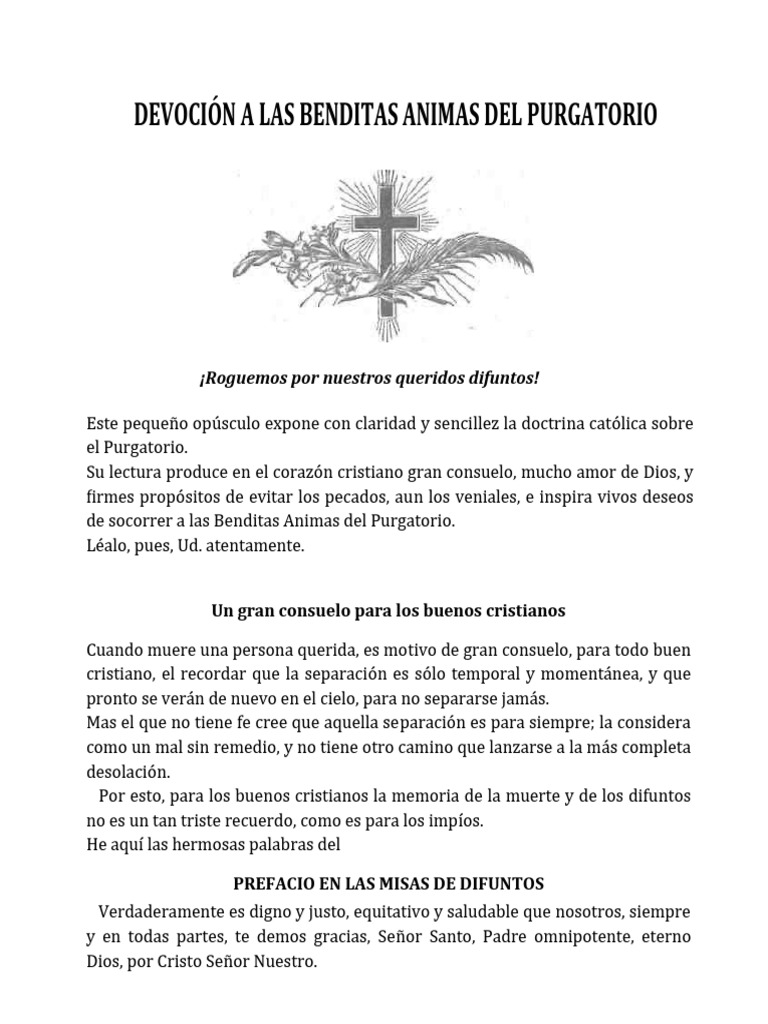 DEVOCIÓN A LAS BENDITAS ANIMAS DEL PURGATORIO

¡Roguemos por nuestros queridos difuntos!

Este pequeño opúsculo expone con claridad y sencillez la doctrina católica sobre el Purgatorio.
Su lectura produce en el corazón cristiano gran consuelo, mucho amor de Dios, y firmes propósitos de evitar los pecados, aun los veniales, e inspira vivos deseos de socorrer a las Benditas Animas del Purgatorio.
Léalo, pues, Ud. atentamente.

Un gran consuelo para los buenos cristianos

Cuando muere una persona querida, es motivo de gran consuelo, para todo buen cristiano, el recordar que la separación es sólo temporal y momentánea, y que pronto se verán de nuevo en el cielo, para no separarse jamás.
Mas el que no tiene fe cree que aquella separación es para siempre; la considera como un mal sin remedio, y no tiene otro camino que lanzarse a la más completa desolación.
Por esto, para los buenos cristianos la memoria de la muerte y de los difuntos no es un tan triste recuerdo, como es para los impíos.
He aquí las hermosas palabras del

PREFACIO EN LAS MISAS DE DIFUNTOS

Verdaderamente es digno y justo, equitativo y saludable que nosotros, siempre y en todas partes, te demos gracias, Señor Santo, Padre omnipotente, eterno Dios, por Cristo Señor Nuestro.